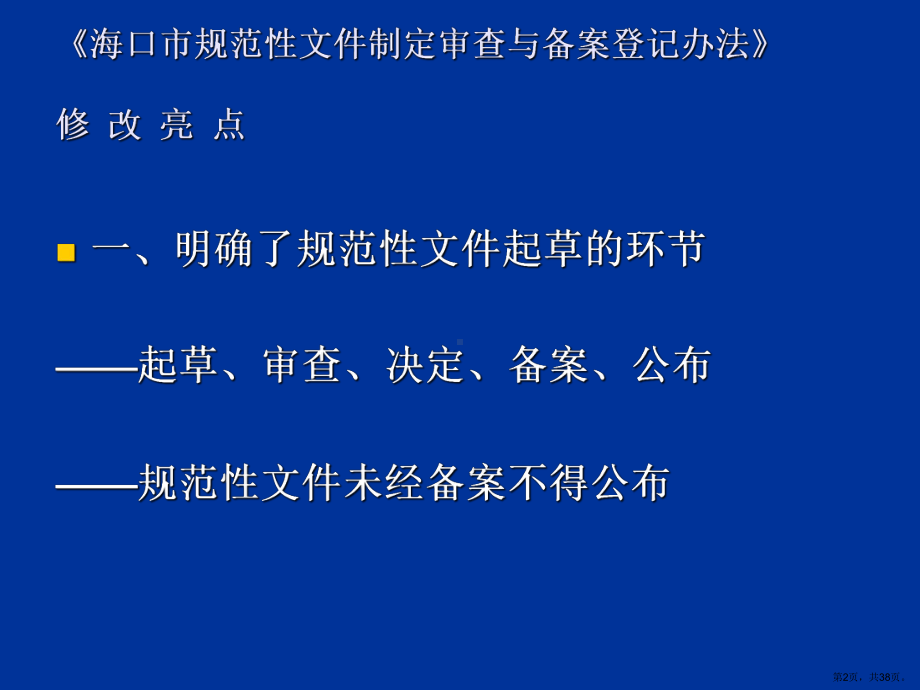 《海口市规范性文件制定审查与备案登记办法》

修 改 亮 点

一、明确了规范性文件起草的环节

——起草、审查、决定、备案、公布

——规范性文件未经备案不得公布

第2页，共38页。